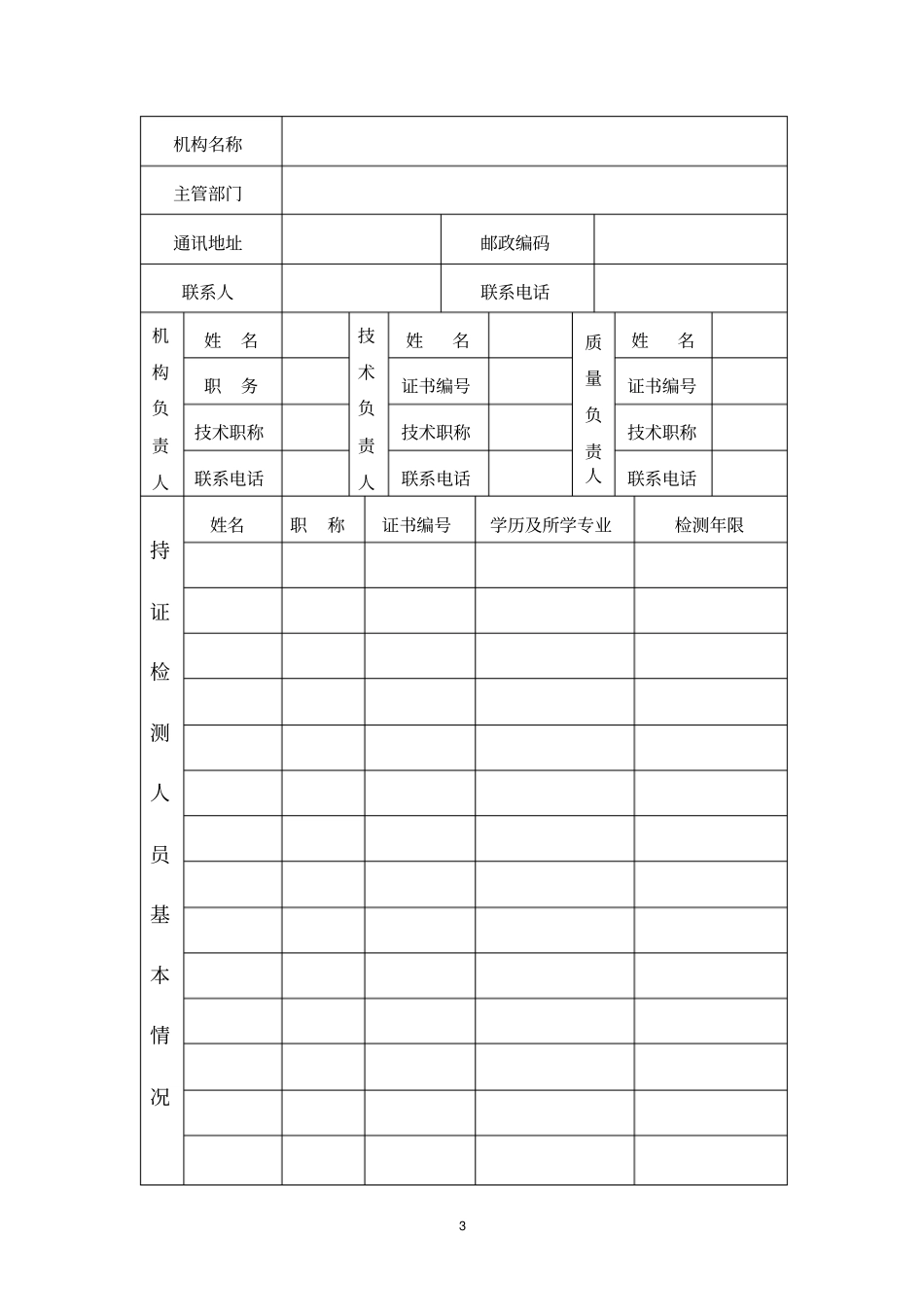 | 机构名称 | | | |
|---|---|---|---|
| 主管部门 | | | |
| 通讯地址 | | 邮政编码 | |
| 联系人 | | 联系电话 | |

| 机构负责人 | 姓　名 | | 技术负责人 | 姓　名 | | 质量负责人 | 姓　名 | |
|---|---|---|---|---|---|---|---|---|
| | 职　务 | | | 证书编号 | | | 证书编号 | |
| | 技术职称 | | | 技术职称 | | | 技术职称 | |
| | 联系电话 | | | 联系电话 | | | 联系电话 | |

| 持证检测人员基本情况 | 姓名 | 职　称 | 证书编号 | 学历及所学专业 | 检测年限 |
|---|---|---|---|---|---|
| | | | | | |
| | | | | | |
| | | | | | |
| | | | | | |
| | | | | | |
| | | | | | |
| | | | | | |
| | | | | | |
| | | | | | |
| | | | | | |
| | | | | | |
| | | | | | |
| | | | | | |
| | | | | | |

3